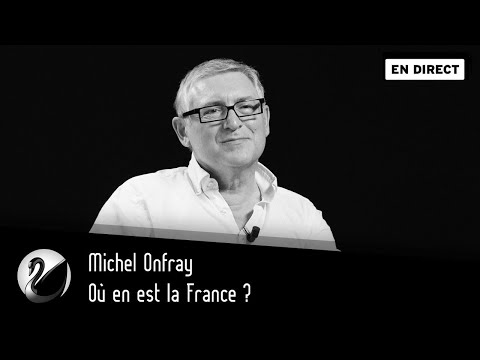 EN DIRECT

Michel Onfray
Où en est la France ?